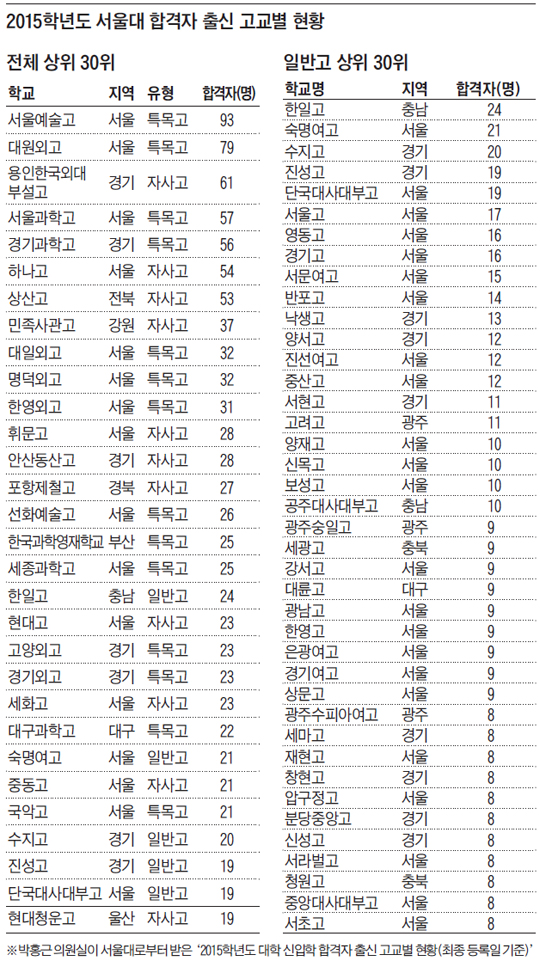 2015학년도 서울대 합격자 출신 고교별 현황

전체 상위 30위

| 학교 | 지역 | 유형 | 합격자(명) |
|---|---|---|---|
| 서울예술고 | 서울 | 특목고 | 93 |
| 대원외고 | 서울 | 특목고 | 79 |
| 용인한국외대부설고 | 경기 | 자사고 | 61 |
| 서울과학고 | 서울 | 특목고 | 57 |
| 경기과학고 | 경기 | 특목고 | 56 |
| 하나고 | 서울 | 자사고 | 54 |
| 상산고 | 전북 | 자사고 | 53 |
| 민족사관고 | 강원 | 자사고 | 37 |
| 대일외고 | 서울 | 특목고 | 32 |
| 명덕외고 | 서울 | 특목고 | 32 |
| 한영외고 | 서울 | 특목고 | 31 |
| 휘문고 | 서울 | 자사고 | 28 |
| 안산동산고 | 경기 | 자사고 | 28 |
| 포항제철고 | 경북 | 자사고 | 27 |
| 선화예술고 | 서울 | 특목고 | 26 |
| 한국과학영재학교 | 부산 | 특목고 | 25 |
| 세종과학고 | 서울 | 특목고 | 25 |
| 한일고 | 충남 | 일반고 | 24 |
| 현대고 | 서울 | 자사고 | 23 |
| 고양외고 | 경기 | 특목고 | 23 |
| 경기외고 | 경기 | 특목고 | 23 |
| 세화고 | 서울 | 자사고 | 23 |
| 대구과학고 | 대구 | 특목고 | 22 |
| 숙명여고 | 서울 | 일반고 | 21 |
| 중동고 | 서울 | 자사고 | 21 |
| 국악고 | 서울 | 특목고 | 21 |
| 수지고 | 경기 | 일반고 | 20 |
| 진성고 | 경기 | 일반고 | 19 |
| 단국대사대부고 | 서울 | 일반고 | 19 |
| 현대청운고 | 울산 | 자사고 | 19 |

일반고 상위 30위

| 학교명 | 지역 | 합격자(명) |
|---|---|---|
| 한일고 | 충남 | 24 |
| 숙명여고 | 서울 | 21 |
| 수지고 | 경기 | 20 |
| 진성고 | 경기 | 19 |
| 단국대사대부고 | 서울 | 19 |
| 서울고 | 서울 | 17 |
| 영동고 | 서울 | 16 |
| 경기고 | 서울 | 16 |
| 서문여고 | 서울 | 15 |
| 반포고 | 서울 | 14 |
| 낙생고 | 경기 | 13 |
| 양서고 | 경기 | 12 |
| 진선여고 | 서울 | 12 |
| 중산고 | 서울 | 12 |
| 서현고 | 경기 | 11 |
| 고려고 | 광주 | 11 |
| 양재고 | 서울 | 10 |
| 신목고 | 서울 | 10 |
| 보성고 | 서울 | 10 |
| 공주대사대부고 | 충남 | 10 |
| 광주숭일고 | 광주 | 9 |
| 세광고 | 충북 | 9 |
| 강서고 | 서울 | 9 |
| 대륜고 | 대구 | 9 |
| 광남고 | 서울 | 9 |
| 한영고 | 서울 | 9 |
| 은광여고 | 서울 | 9 |
| 경기여고 | 서울 | 9 |
| 상문고 | 서울 | 9 |
| 광주수피아여고 | 광주 | 8 |
| 세마고 | 경기 | 8 |
| 재현고 | 서울 | 8 |
| 창현고 | 경기 | 8 |
| 압구정고 | 서울 | 8 |
| 분당중앙고 | 경기 | 8 |
| 신성고 | 경기 | 8 |
| 서라벌고 | 서울 | 8 |
| 청원고 | 충북 | 8 |
| 중앙대사대부고 | 서울 | 8 |
| 서초고 | 서울 | 8 |

※박홍근 의원실이 서울대로부터 받은 '2015학년도 대학 신입학 합격자 출신 고교별 현황(최종 등록일 기준)'